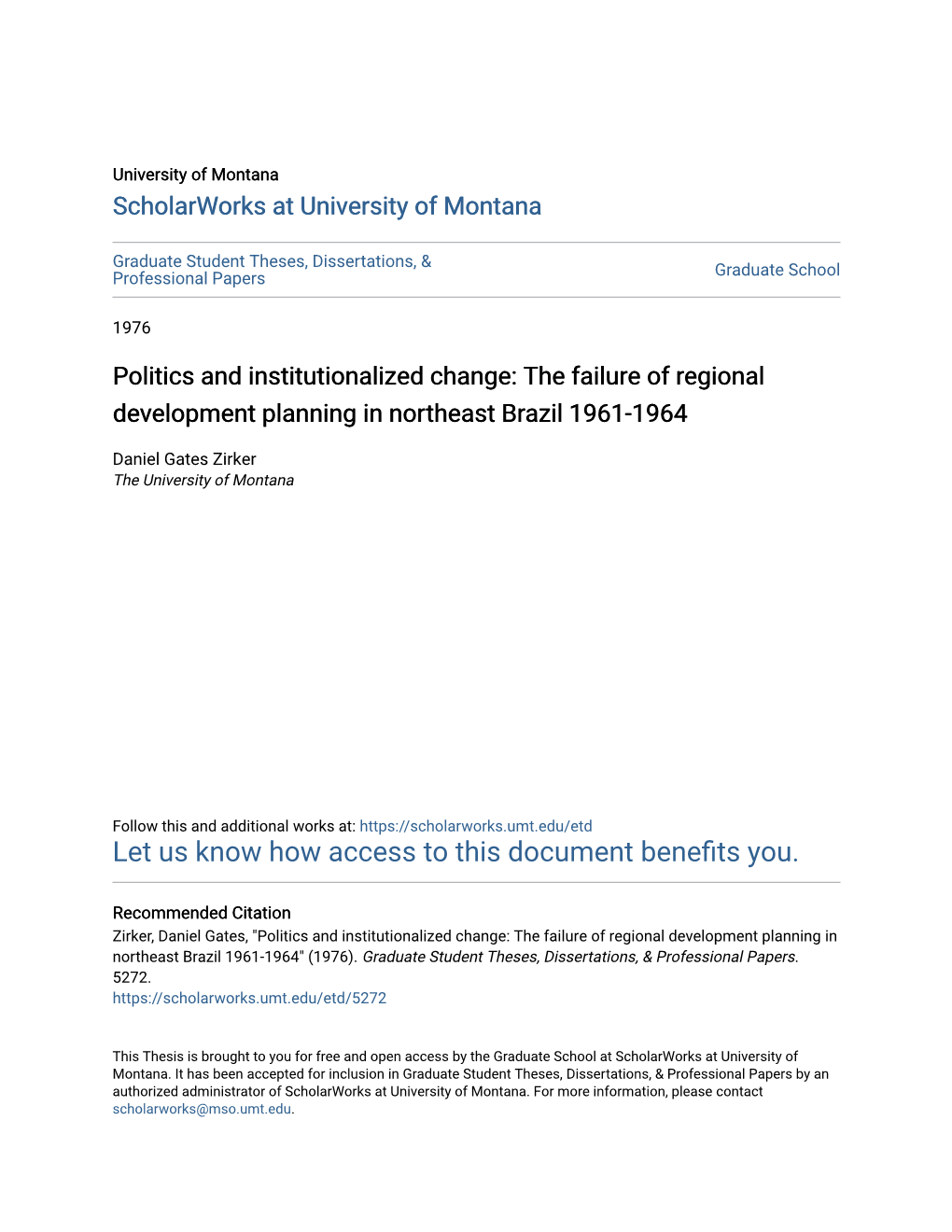 University of Montana

ScholarWorks at University of Montana

Graduate Student Theses, Dissertations, & Professional Papers

Graduate School

1976

Politics and institutionalized change: The failure of regional development planning in northeast Brazil 1961-1964

Daniel Gates Zirker
The University of Montana

Follow this and additional works at: https://scholarworks.umt.edu/etd
Let us know how access to this document benefits you.

Recommended Citation
Zirker, Daniel Gates, "Politics and institutionalized change: The failure of regional development planning in northeast Brazil 1961-1964" (1976). Graduate Student Theses, Dissertations, & Professional Papers. 5272.
https://scholarworks.umt.edu/etd/5272

This Thesis is brought to you for free and open access by the Graduate School at ScholarWorks at University of Montana. It has been accepted for inclusion in Graduate Student Theses, Dissertations, & Professional Papers by an authorized administrator of ScholarWorks at University of Montana. For more information, please contact scholarworks@mso.umt.edu.